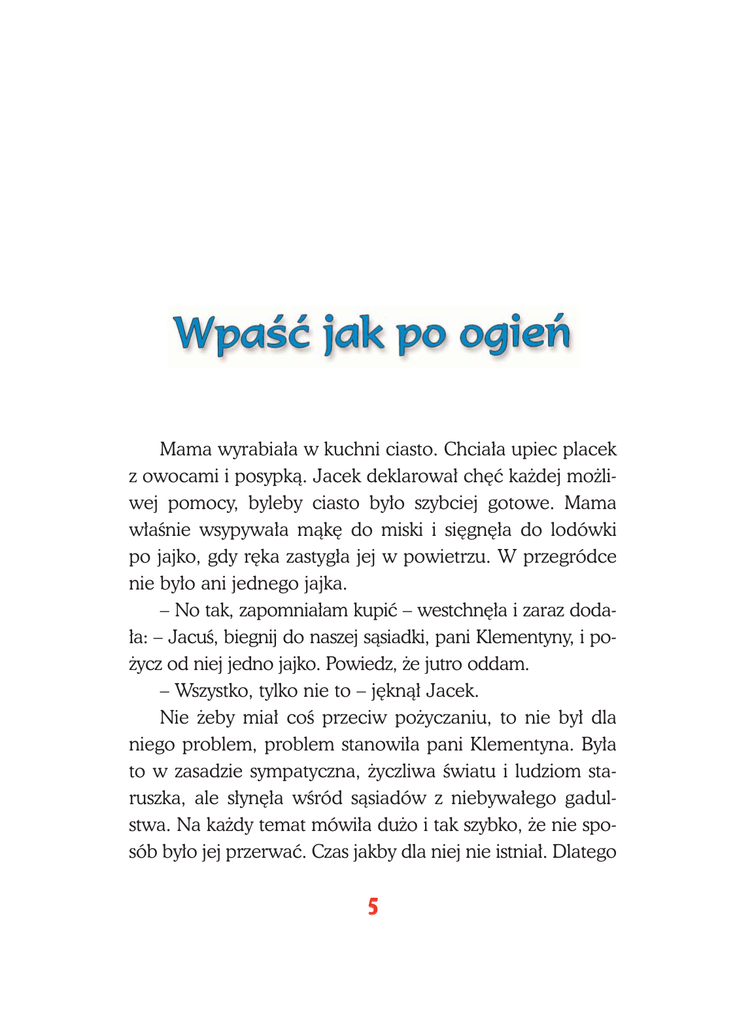 Wpaść jak po ogień

Mama wyrabiała w kuchni ciasto. Chciała upiec placek z owocami i posypką. Jacek deklarował chęć każdej możliwej pomocy, byleby ciasto było szybciej gotowe. Mama właśnie wsypywała mąkę do miski i sięgnęła do lodówki po jajko, gdy ręka zastygła jej w powietrzu. W przegródce nie było ani jednego jajka.

– No tak, zapomniałam kupić – westchnęła i zaraz dodała: – Jacuś, biegnij do naszej sąsiadki, pani Klementyny, i pożycz od niej jedno jajko. Powiedz, że jutro oddam.

– Wszystko, tylko nie to – jęknął Jacek.

Nie żeby miał coś przeciw pożyczaniu, to nie był dla niego problem, problem stanowiła pani Klementyna. Była to w zasadzie sympatyczna, życzliwa światu i ludziom staruszka, ale słynęła wśród sąsiadów z niebywałego gadulstwa. Na każdy temat mówiła dużo i tak szybko, że nie sposób było jej przerwać. Czas jakby dla niej nie istniał. Dlatego

5